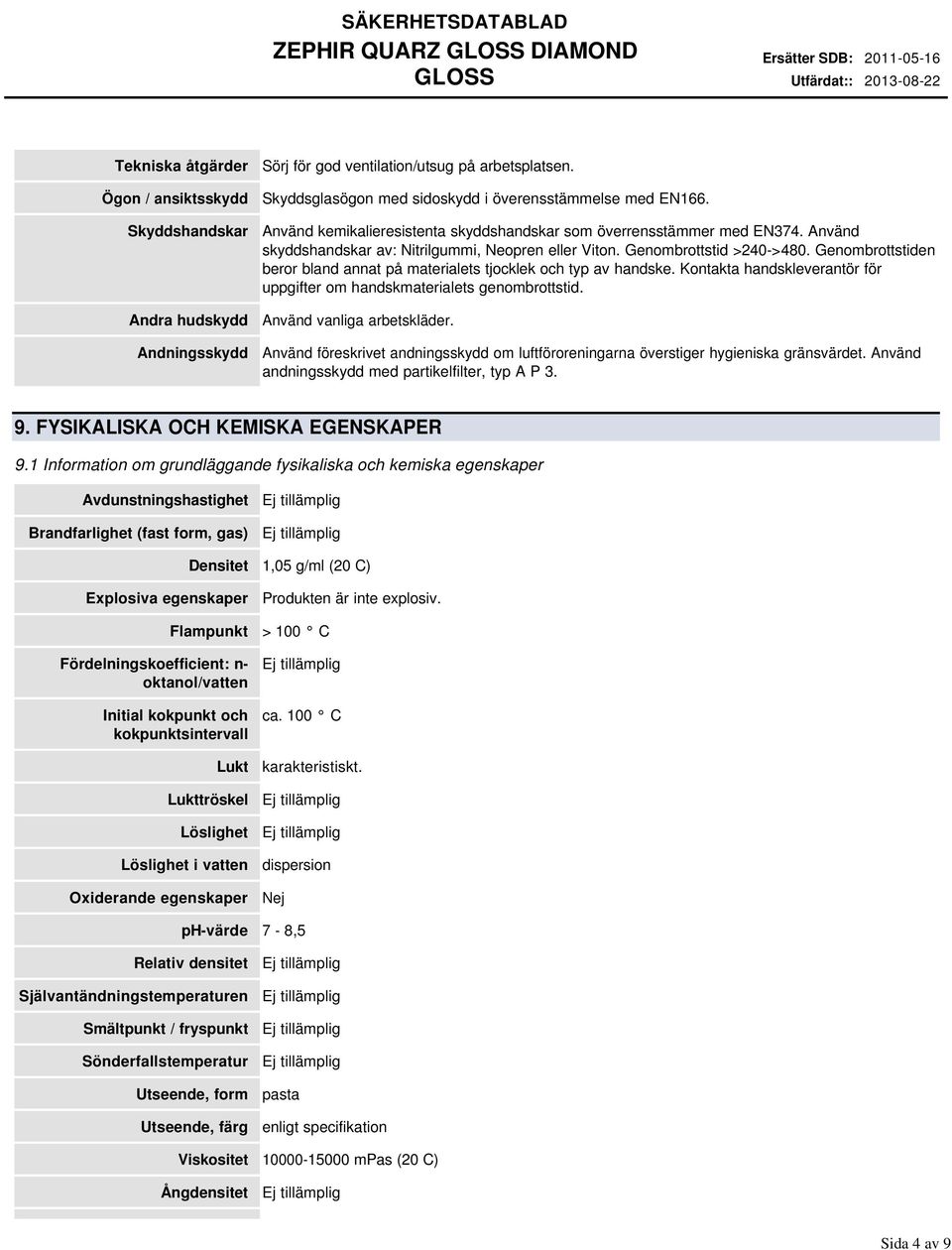 SÄKERHETSDATABLAD
ZEPHIR QUARZ GLOSS DIAMOND GLOSS

Ersätter SDB: 2011-05-16
Utfärdat:: 2013-08-22

| | |
|---|---|
| Tekniska åtgärder | Sörj för god ventilation/utsug på arbetsplatsen. |
| Ögon / ansiktsskydd | Skyddsglasögon med sidoskydd i överensstämmelse med EN166. |
| Skyddshandskar | Använd kemikalieresistenta skyddshandskar som överrensstämmer med EN374. Använd skyddshandskar av: Nitrilgummi, Neopren eller Viton. Genombrottstid >240->480. Genombrottstiden beror bland annat på materialets tjocklek och typ av handske. Kontakta handskleverantör för uppgifter om handskmaterialets genombrottstid. |
| Andra hudskydd | Använd vanliga arbetskläder. |
| Andningsskydd | Använd föreskrivet andningsskydd om luftföroreningarna överstiger hygieniska gränsvärdet. Använd andningsskydd med partikelfilter, typ A P 3. |

9. FYSIKALISKA OCH KEMISKA EGENSKAPER

9.1 Information om grundläggande fysikaliska och kemiska egenskaper

| | |
|---|---|
| Avdunstningshastighet | Ej tillämplig |
| Brandfarlighet (fast form, gas) | Ej tillämplig |
| Densitet | 1,05 g/ml (20 C) |
| Explosiva egenskaper | Produkten är inte explosiv. |
| Flampunkt | > 100 ° C |
| Fördelningskoefficient: n-oktanol/vatten | Ej tillämplig |
| Initial kokpunkt och kokpunktsintervall | ca. 100 ° C |
| Lukt | karakteristiskt. |
| Lukttröskel | Ej tillämplig |
| Löslighet | Ej tillämplig |
| Löslighet i vatten | dispersion |
| Oxiderande egenskaper | Nej |
| pH-värde | 7 - 8,5 |
| Relativ densitet | Ej tillämplig |
| Självantändningstemperaturen | Ej tillämplig |
| Smältpunkt / fryspunkt | Ej tillämplig |
| Sönderfallstemperatur | Ej tillämplig |
| Utseende, form | pasta |
| Utseende, färg | enligt specifikation |
| Viskositet | 10000-15000 mPas (20 C) |
| Ångdensitet | Ej tillämplig |

Sida 4 av 9